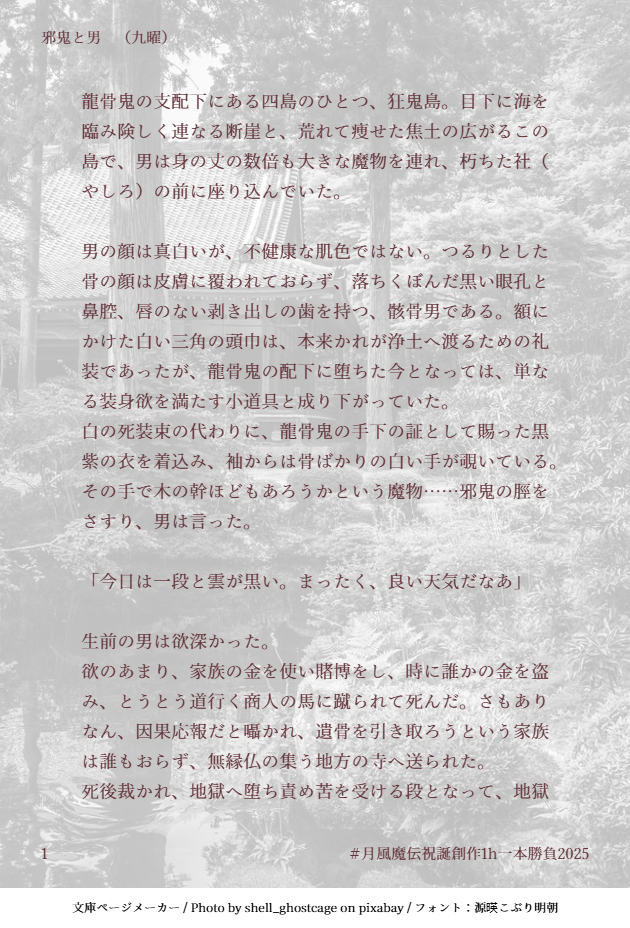 邪鬼と男　（九曜）

龍骨鬼の支配下にある四島のひとつ、狂鬼島。目下に海を臨み険しく連なる断崖と、荒れて痩せた焦土の広がるこの島で、男は身の丈の数倍も大きな魔物を連れ、朽ちた社（やしろ）の前に座り込んでいた。

男の顔は真白いが、不健康な肌色ではない。つるりとした骨の顔は皮膚に覆われておらず、落ちくぼんだ黒い眼孔と鼻腔、唇のない剥き出しの歯を持つ、骸骨男である。額にかけた白い三角の頭巾は、本来かれが浄土へ渡るための礼装であったが、龍骨鬼の配下に堕ちた今となっては、単なる装身欲を満たす小道具と成り下がっていた。
白の死装束の代わりに、龍骨鬼の手下の証として賜った黒紫の衣を着込み、袖からは骨ばかりの白い手が覗いている。その手で木の幹ほどもあろうかという魔物……邪鬼の脛をさすり、男は言った。

「今日は一段と雲が黒い。まったく、良い天気だなあ」

生前の男は欲深かった。
欲のあまり、家族の金を使い賭博をし、時に誰かの金を盗み、とうとう道行く商人の馬に蹴られて死んだ。さもありなん、因果応報だと囁かれ、遺骨を引き取ろうという家族は誰もおらず、無縁仏の集う地方の寺へ送られた。
死後裁かれ、地獄へ堕ち責め苦を受ける段となって、地獄

1　#月風魔伝祝誕創作1h一本勝負2025

文庫ページメーカー / Photo by shell_ghostcage on pixabay / フォント：源暎こぶり明朝